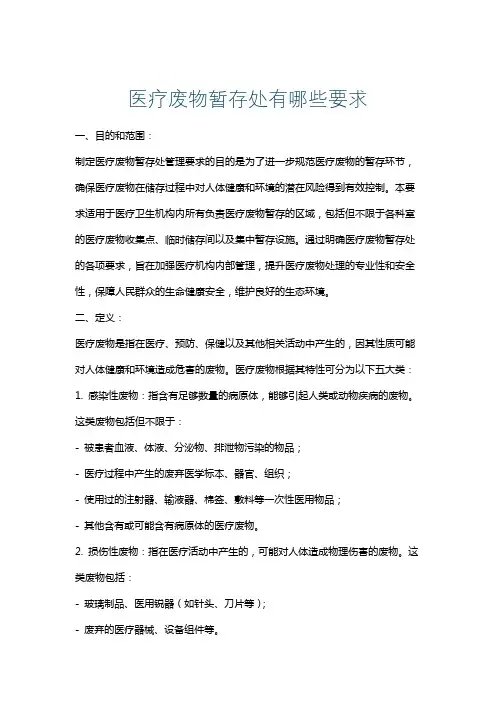 医疗废物暂存处有哪些要求

一、目的和范围：

制定医疗废物暂存处管理要求的目的是为了进一步规范医疗废物的暂存环节，确保医疗废物在储存过程中对人体健康和环境的潜在风险得到有效控制。本要求适用于医疗卫生机构内所有负责医疗废物暂存的区域，包括但不限于各科室的医疗废物收集点、临时储存间以及集中暂存设施。通过明确医疗废物暂存处的各项要求，旨在加强医疗机构内部管理，提升医疗废物处理的专业性和安全性，保障人民群众的生命健康安全，维护良好的生态环境。

二、定义：

医疗废物是指在医疗、预防、保健以及其他相关活动中产生的，因其性质可能对人体健康和环境造成危害的废物。医疗废物根据其特性可分为以下五大类：

1. 感染性废物：指含有足够数量的病原体，能够引起人类或动物疾病的废物。这类废物包括但不限于：

- 被患者血液、体液、分泌物、排泄物污染的物品；

- 医疗过程中产生的废弃医学标本、器官、组织；

- 使用过的注射器、输液器、棉签、敷料等一次性医用物品；

- 其他含有或可能含有病原体的医疗废物。

2. 损伤性废物：指在医疗活动中产生的，可能对人体造成物理伤害的废物。这类废物包括：

- 玻璃制品、医用锐器（如针头、刀片等）；

- 废弃的医疗器械、设备组件等。